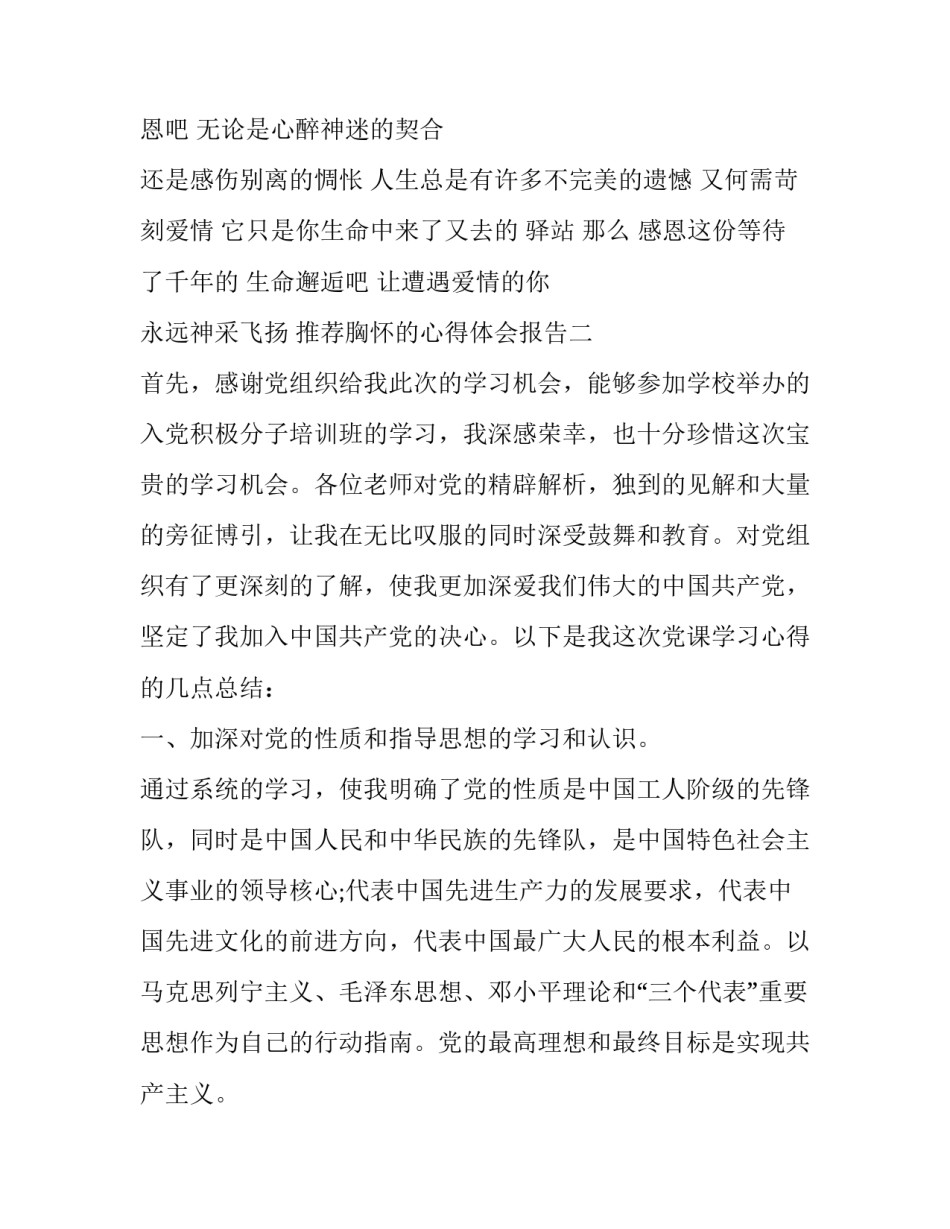 恩吧 无论是心醉神迷的契合

还是感伤别离的惆怅 人生总是有许多不完美的遗憾 又何需苛刻爱情 它只是你生命中来了又去的 驿站 那么 感恩这份等待了千年的 生命邂逅吧 让遭遇爱情的你

永远神采飞扬 推荐胸怀的心得体会报告二

首先，感谢党组织给我此次的学习机会，能够参加学校举办的入党积极分子培训班的学习，我深感荣幸，也十分珍惜这次宝贵的学习机会。各位老师对党的精辟解析，独到的见解和大量的旁征博引，让我在无比叹服的同时深受鼓舞和教育。对党组织有了更深刻的了解，使我更加深爱我们伟大的中国共产党，坚定了我加入中国共产党的决心。以下是我这次党课学习心得的几点总结：

一、加深对党的性质和指导思想的学习和认识。

通过系统的学习，使我明确了党的性质是中国工人阶级的先锋队，同时是中国人民和中华民族的先锋队，是中国特色社会主义事业的领导核心;代表中国先进生产力的发展要求，代表中国先进文化的前进方向，代表中国最广大人民的根本利益。以马克思列宁主义、毛泽东思想、邓小平理论和“三个代表”重要思想作为自己的行动指南。党的最高理想和最终目标是实现共产主义。